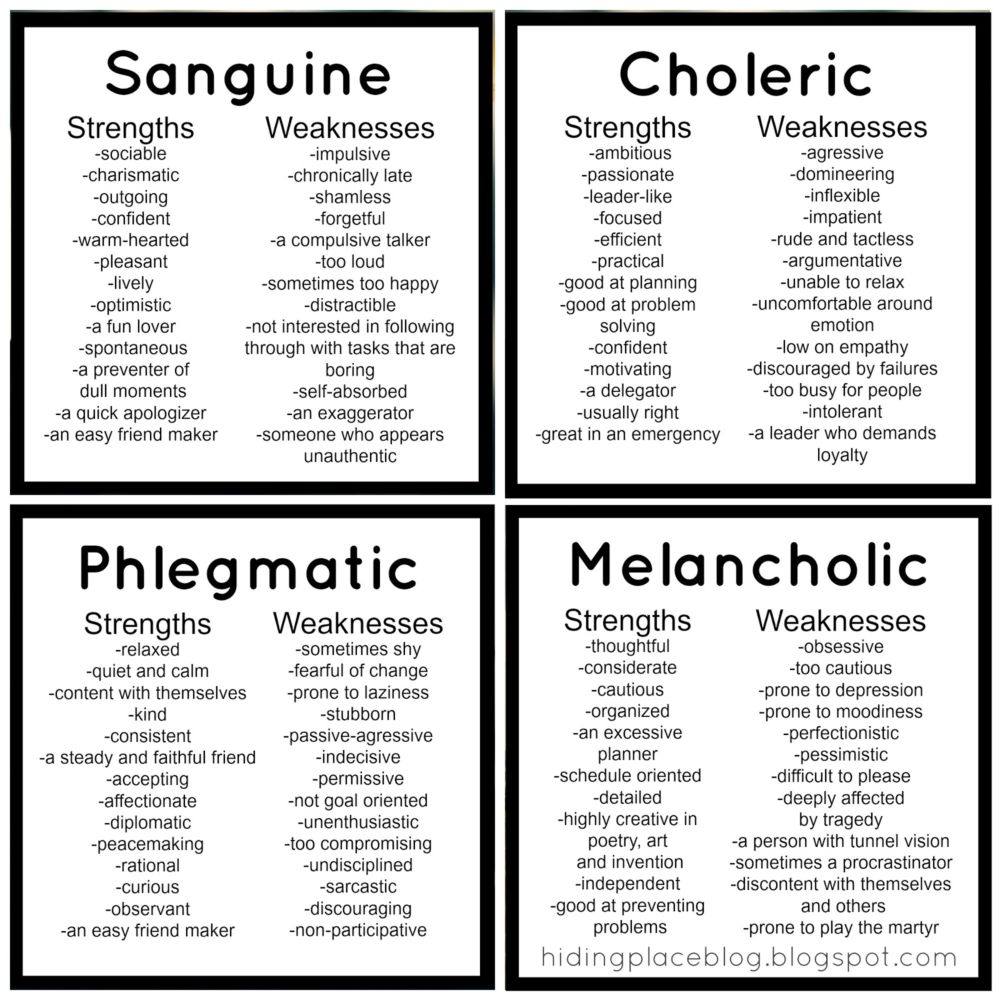 Sanguine

Strengths
-sociable
-charismatic
-outgoing
-confident
-warm-hearted
-pleasant
-lively
-optimistic
-a fun lover
-spontaneous
-a preventer of dull moments
-a quick apologizer
-an easy friend maker

Weaknesses
-impulsive
-chronically late
-shamless
-forgetful
-a compulsive talker
-too loud
-sometimes too happy
-distractible
-not interested in following through with tasks that are boring
-self-absorbed
-an exaggerator
-someone who appears unauthentic

Choleric

Strengths
-ambitious
-passionate
-leader-like
-focused
-efficient
-practical
-good at planning
-good at problem solving
-confident
-motivating
-a delegator
-usually right
-great in an emergency

Weaknesses
-agressive
-domineering
-inflexible
-impatient
-rude and tactless
-argumentative
-unable to relax
-uncomfortable around emotion
-low on empathy
-discouraged by failures
-too busy for people
-intolerant
-a leader who demands loyalty

Phlegmatic

Strengths
-relaxed
-quiet and calm
-content with themselves
-kind
-consistent
-a steady and faithful friend
-accepting
-affectionate
-diplomatic
-peacemaking
-rational
-curious
-observant
-an easy friend maker

Weaknesses
-sometimes shy
-fearful of change
-prone to laziness
-stubborn
-passive-agressive
-indecisive
-permissive
-not goal oriented
-unenthusiastic
-too compromising
-undisciplined
-sarcastic
-discouraging
-non-participative

Melancholic

Strengths
-thoughtful
-considerate
-cautious
-organized
-an excessive planner
-schedule oriented
-detailed
-highly creative in poetry, art and invention
-independent
-good at preventing problems

Weaknesses
-obsessive
-too cautious
-prone to depression
-prone to moodiness
-perfectionistic
-pessimistic
-difficult to please
-deeply affected by tragedy
-a person with tunnel vision
-sometimes a procrastinator
-discontent with themselves and others
-prone to play the martyr

hidingplaceblog.blogspot.com